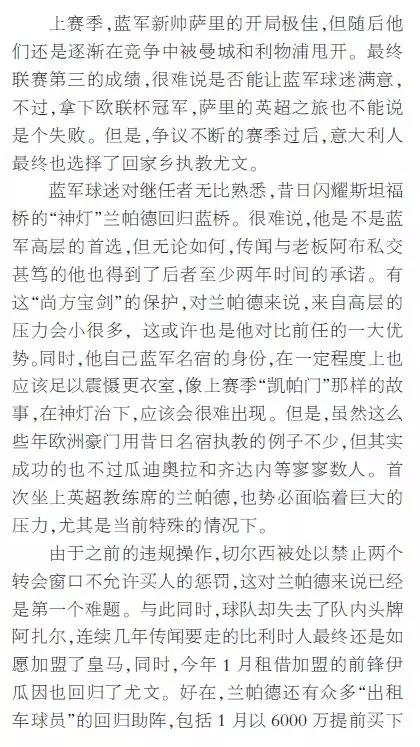 上赛季，蓝军新帅萨里的开局极佳，但随后他们还是逐渐在竞争中被曼城和利物浦甩开。最终联赛第三的成绩，很难说是否能让蓝军球迷满意，不过，拿下欧联杯冠军，萨里的英超之旅也不能说是个失败。但是，争议不断的赛季过后，意大利人最终也选择了回家乡执教尤文。

蓝军球迷对继任者无比熟悉，昔日闪耀斯坦福桥的“神灯”兰帕德回归蓝桥。很难说，他是不是蓝军高层的首选，但无论如何，传闻与老板阿布私交甚笃的他也得到了后者至少两年时间的承诺。有这“尚方宝剑”的保护，对兰帕德来说，来自高层的压力会小很多，这或许也是他对比前任的一大优势。同时，他自己蓝军名宿的身份，在一定程度上也应该足以震慑更衣室，像上赛季“凯帕门”那样的故事，在神灯治下，应该会很难出现。但是，虽然这么些年欧洲豪门用昔日名宿执教的例子不少，但其实成功的也不过瓜迪奥拉和齐达内等寥寥数人。首次坐上英超教练席的兰帕德，也势必面临着巨大的压力，尤其是当前特殊的情况下。

由于之前的违规操作，切尔西被处以禁止两个转会窗口不允许买人的惩罚，这对兰帕德来说已经是第一个难题。与此同时，球队却失去了队内头牌阿扎尔，连续几年传闻要走的比利时人最终还是如愿加盟了皇马，同时，今年1月租借加盟的前锋伊瓜因也回归了尤文。好在，兰帕德还有众多“出租车球员”的回归助阵，包括1月以6000万提前买下